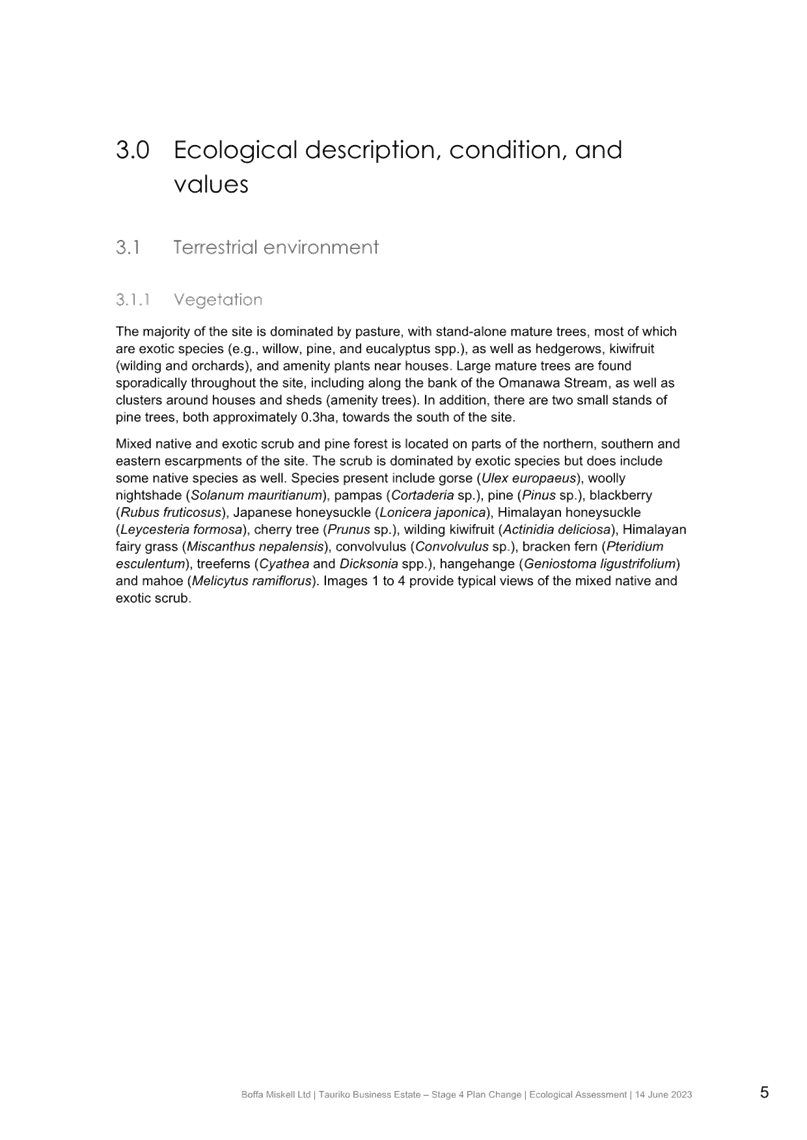 3.0 Ecological description, condition, and values

3.1 Terrestrial environment

3.1.1 Vegetation

The majority of the site is dominated by pasture, with stand-alone mature trees, most of which are exotic species (e.g., willow, pine, and eucalyptus spp.), as well as hedgerows, kiwifruit (wilding and orchards), and amenity plants near houses. Large mature trees are found sporadically throughout the site, including along the bank of the Omanawa Stream, as well as clusters around houses and sheds (amenity trees). In addition, there are two small stands of pine trees, both approximately 0.3ha, towards the south of the site.

Mixed native and exotic scrub and pine forest is located on parts of the northern, southern and eastern escarpments of the site. The scrub is dominated by exotic species but does include some native species as well. Species present include gorse (Ulex europaeus), woolly nightshade (Solanum mauritianum), pampas (Cortaderia sp.), pine (Pinus sp.), blackberry (Rubus fruticosus), Japanese honeysuckle (Lonicera japonica), Himalayan honeysuckle (Leycesteria formosa), cherry tree (Prunus sp.), wilding kiwifruit (Actinidia deliciosa), Himalayan fairy grass (Miscanthus nepalensis), convolvulus (Convolvulus sp.), bracken fern (Pteridium esculentum), treeferns (Cyathea and Dicksonia spp.), hangehange (Geniostoma ligustrifolium) and mahoe (Melicytus ramiflorus). Images 1 to 4 provide typical views of the mixed native and exotic scrub.

Boffa Miskell Ltd | Tauriko Business Estate – Stage 4 Plan Change | Ecological Assessment | 14 June 2023 5